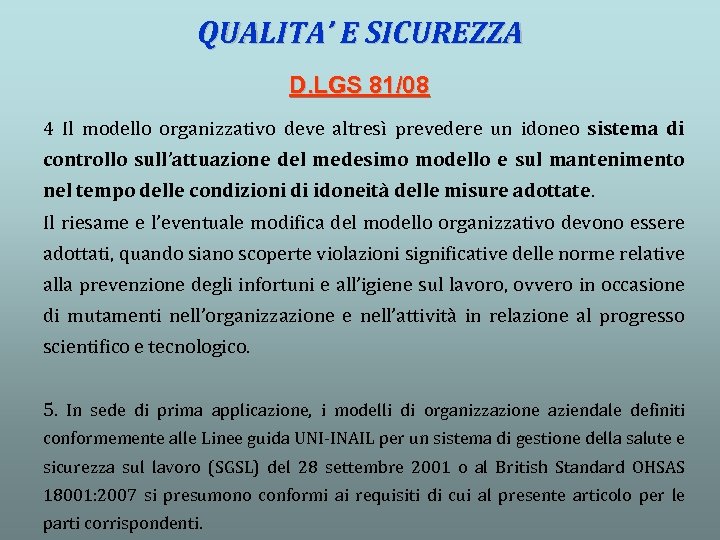 QUALITA' E SICUREZZA

D.LGS 81/08

4 Il modello organizzativo deve altresì prevedere un idoneo sistema di controllo sull'attuazione del medesimo modello e sul mantenimento nel tempo delle condizioni di idoneità delle misure adottate.

Il riesame e l'eventuale modifica del modello organizzativo devono essere adottati, quando siano scoperte violazioni significative delle norme relative alla prevenzione degli infortuni e all'igiene sul lavoro, ovvero in occasione di mutamenti nell'organizzazione e nell'attività in relazione al progresso scientifico e tecnologico.

5. In sede di prima applicazione, i modelli di organizzazione aziendale definiti conformemente alle Linee guida UNI-INAIL per un sistema di gestione della salute e sicurezza sul lavoro (SGSL) del 28 settembre 2001 o al British Standard OHSAS 18001:2007 si presumono conformi ai requisiti di cui al presente articolo per le parti corrispondenti.